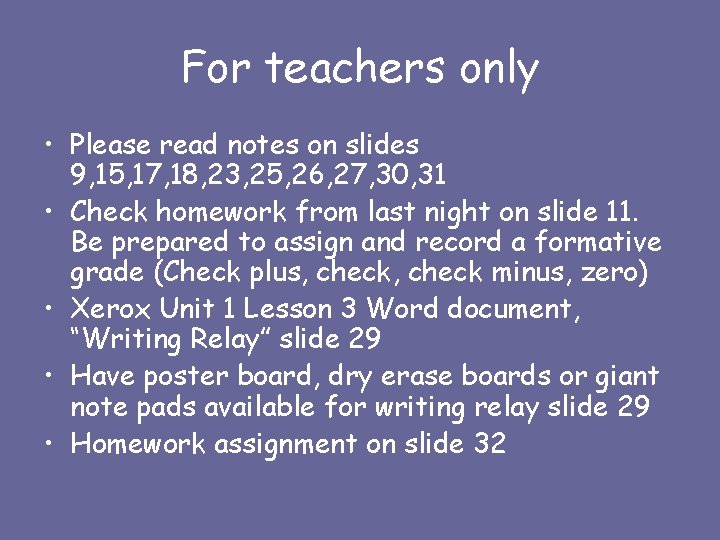 For teachers only

• Please read notes on slides 9,15,17,18,23,25,26,27,30,31
• Check homework from last night on slide 11. Be prepared to assign and record a formative grade (Check plus, check, check minus, zero)
• Xerox Unit 1 Lesson 3 Word document, "Writing Relay" slide 29
• Have poster board, dry erase boards or giant note pads available for writing relay slide 29
• Homework assignment on slide 32